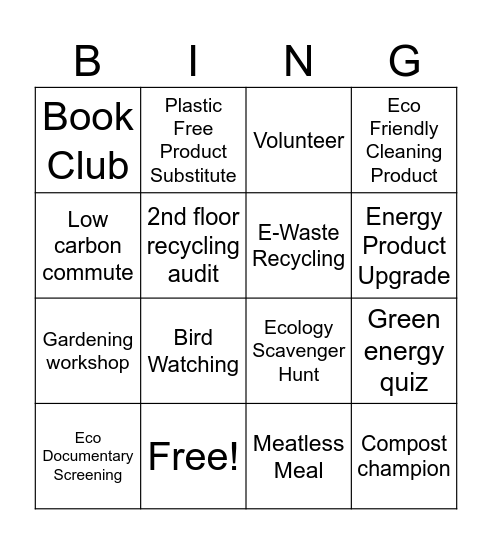 | B | I | N | G |
|---|---|---|---|
| Book Club | Plastic Free Product Substitute | Volunteer | Eco Friendly Cleaning Product |
| Low carbon commute | 2nd floor recycling audit | E-Waste Recycling | Energy Product Upgrade |
| Gardening workshop | Bird Watching | Ecology Scavenger Hunt | Green energy quiz |
| Eco Documentary Screening | Free! | Meatless Meal | Compost champion |